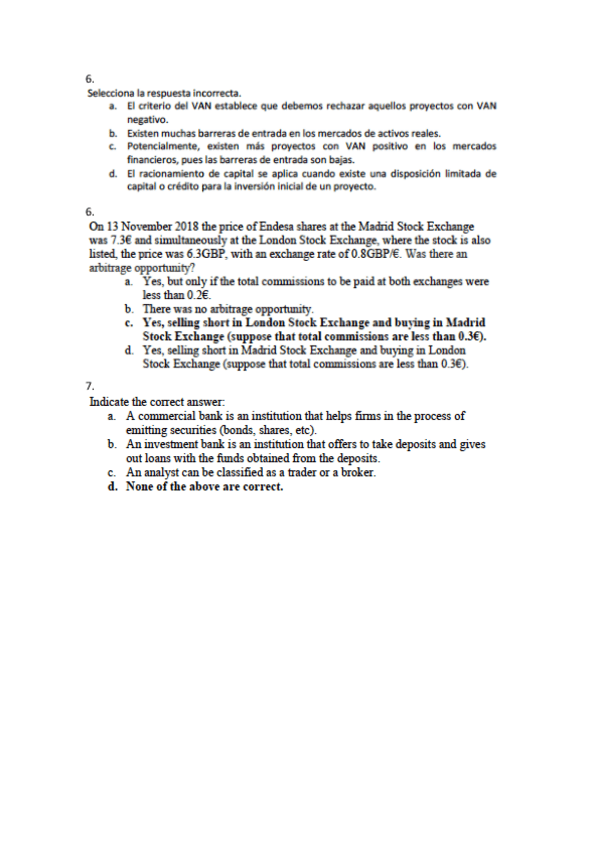 6.
Selecciona la respuesta incorrecta.
a. El criterio del VAN establece que debemos rechazar aquellos proyectos con VAN negativo.
b. Existen muchas barreras de entrada en los mercados de activos reales.
c. Potencialmente, existen más proyectos con VAN positivo en los mercados financieros, pues las barreras de entrada son bajas.
d. El racionamiento de capital se aplica cuando existe una disposición limitada de capital o crédito para la inversión inicial de un proyecto.

6.
On 13 November 2018 the price of Endesa shares at the Madrid Stock Exchange was 7.3€ and simultaneously at the London Stock Exchange, where the stock is also listed, the price was 6.3GBP, with an exchange rate of 0.8GBP/€. Was there an arbitrage opportunity?
a. Yes, but only if the total commissions to be paid at both exchanges were less than 0.2€.
b. There was no arbitrage opportunity.
c. Yes, selling short in London Stock Exchange and buying in Madrid Stock Exchange (suppose that total commissions are less than 0.3€).
d. Yes, selling short in Madrid Stock Exchange and buying in London Stock Exchange (suppose that total commissions are less than 0.3€).

7.
Indicate the correct answer:
a. A commercial bank is an institution that helps firms in the process of emitting securities (bonds, shares, etc).
b. An investment bank is an institution that offers to take deposits and gives out loans with the funds obtained from the deposits.
c. An analyst can be classified as a trader or a broker.
d. None of the above are correct.